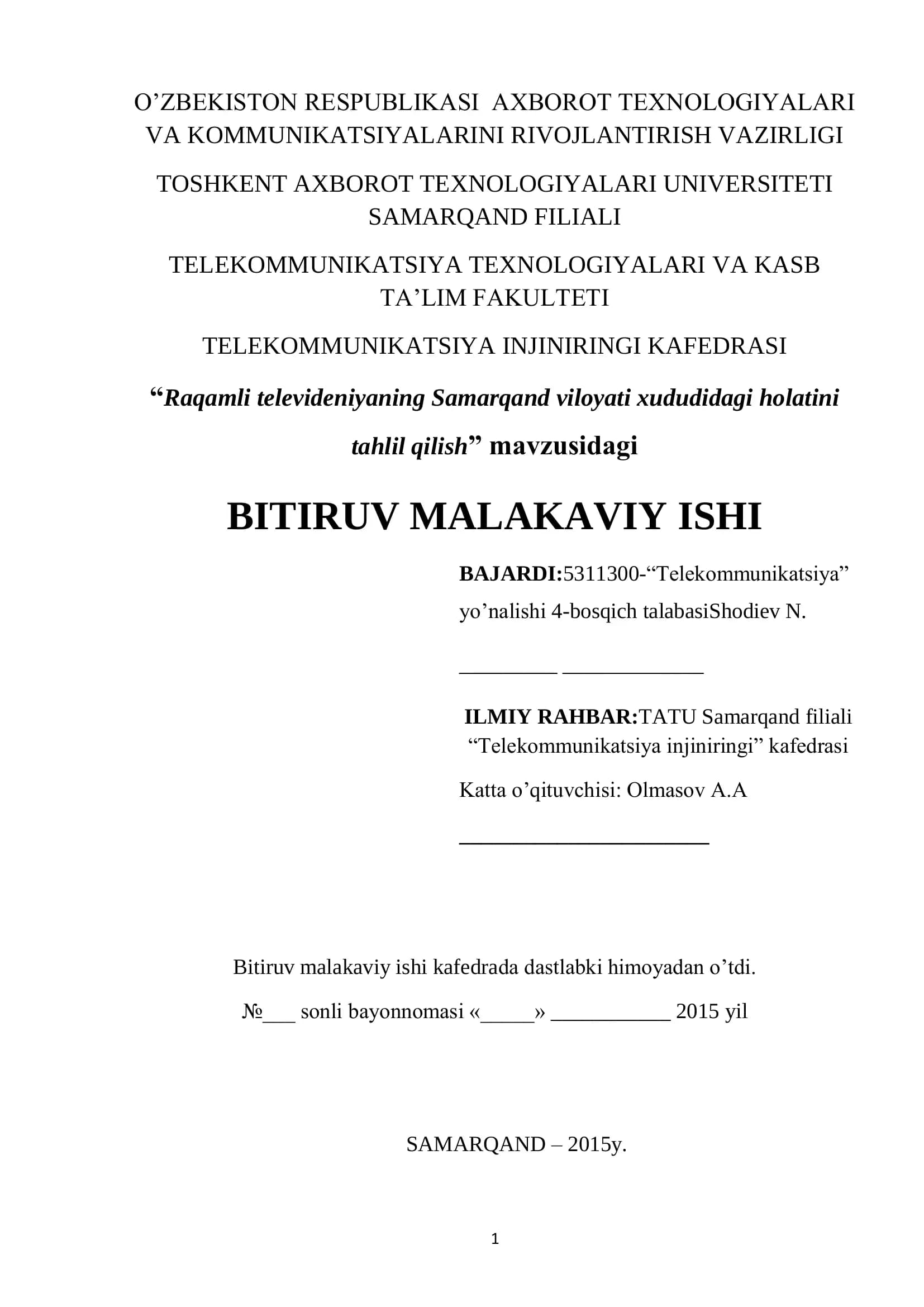 O'ZBEKISTON RESPUBLIKASI AXBOROT TEXNOLOGIYALARI VA KOMMUNIKATSIYALARINI RIVOJLANTIRISH VAZIRLIGI

TOSHKENT AXBOROT TEXNOLOGIYALARI UNIVERSITETI SAMARQAND FILIALI

TELEKOMMUNIKATSIYA TEXNOLOGIYALARI VA KASB TA'LIM FAKULTETI

TELEKOMMUNIKATSIYA INJINIRINGI KAFEDRASI

"Raqamli televideniyaning Samarqand viloyati xududidagi holatini tahlil qilish" mavzusidagi

BITIRUV MALAKAVIY ISHI

BAJARDI:5311300-"Telekommunikatsiya" yo'nalishi 4-bosqich talabasiShodiev N.

____ ____

ILMIY RAHBAR:TATU Samarqand filiali "Telekommunikatsiya injiniringi" kafedrasi

Katta o'qituvchisi: Olmasov A.A

____

Bitiruv malakaviy ishi kafedrada dastlabki himoyadan o'tdi.

№____ sonli bayonnomasi «____» ____ 2015 yil

SAMARQAND – 2015y.

1